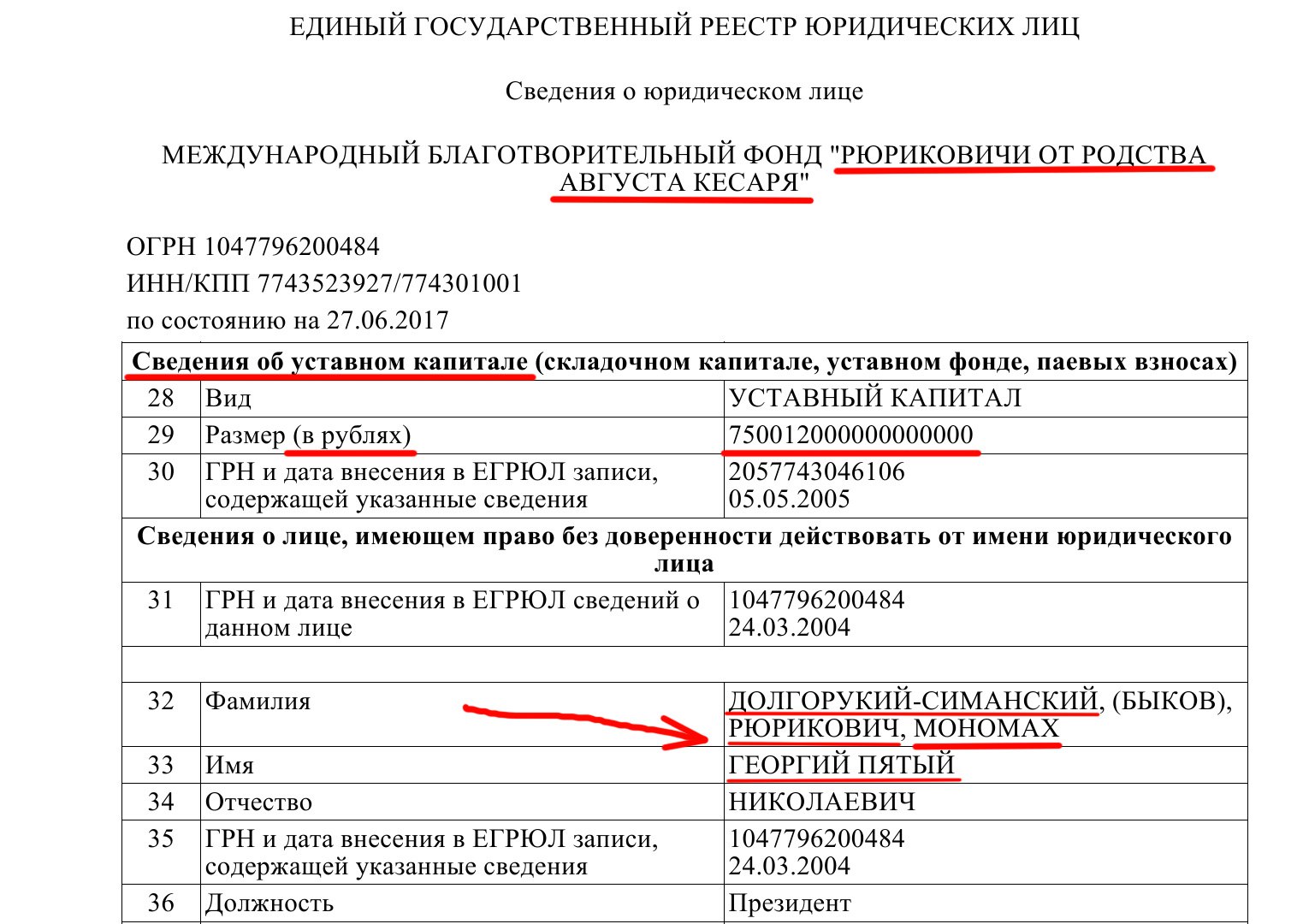 ЕДИНЫЙ ГОСУДАРСТВЕННЫЙ РЕЕСТР ЮРИДИЧЕСКИХ ЛИЦ

Сведения о юридическом лице

МЕЖДУНАРОДНЫЙ БЛАГОТВОРИТЕЛЬНЫЙ ФОНД "РЮРИКОВИЧИ ОТ РОДСТВА АВГУСТА КЕСАРЯ"

ОГРН 1047796200484
ИНН/КПП 7743523927/774301001
по состоянию на 27.06.2017

| Сведения об уставном капитале (складочном капитале, уставном фонде, паевых взносах) | | |
|---|---|---|
| 28 | Вид | УСТАВНЫЙ КАПИТАЛ |
| 29 | Размер (в рублях) | 750012000000000000 |
| 30 | ГРН и дата внесения в ЕГРЮЛ записи, содержащей указанные сведения | 2057743046106 05.05.2005 |
| Сведения о лице, имеющем право без доверенности действовать от имени юридического лица | | |
| 31 | ГРН и дата внесения в ЕГРЮЛ сведений о данном лице | 1047796200484 24.03.2004 |
| | | |
| 32 | Фамилия | ДОЛГОРУКИЙ-СИМАНСКИЙ, (БЫКОВ), РЮРИКОВИЧ, МОНОМАХ |
| 33 | Имя | ГЕОРГИЙ ПЯТЫЙ |
| 34 | Отчество | НИКОЛАЕВИЧ |
| 35 | ГРН и дата внесения в ЕГРЮЛ записи, содержащей указанные сведения | 1047796200484 24.03.2004 |
| 36 | Должность | Президент |